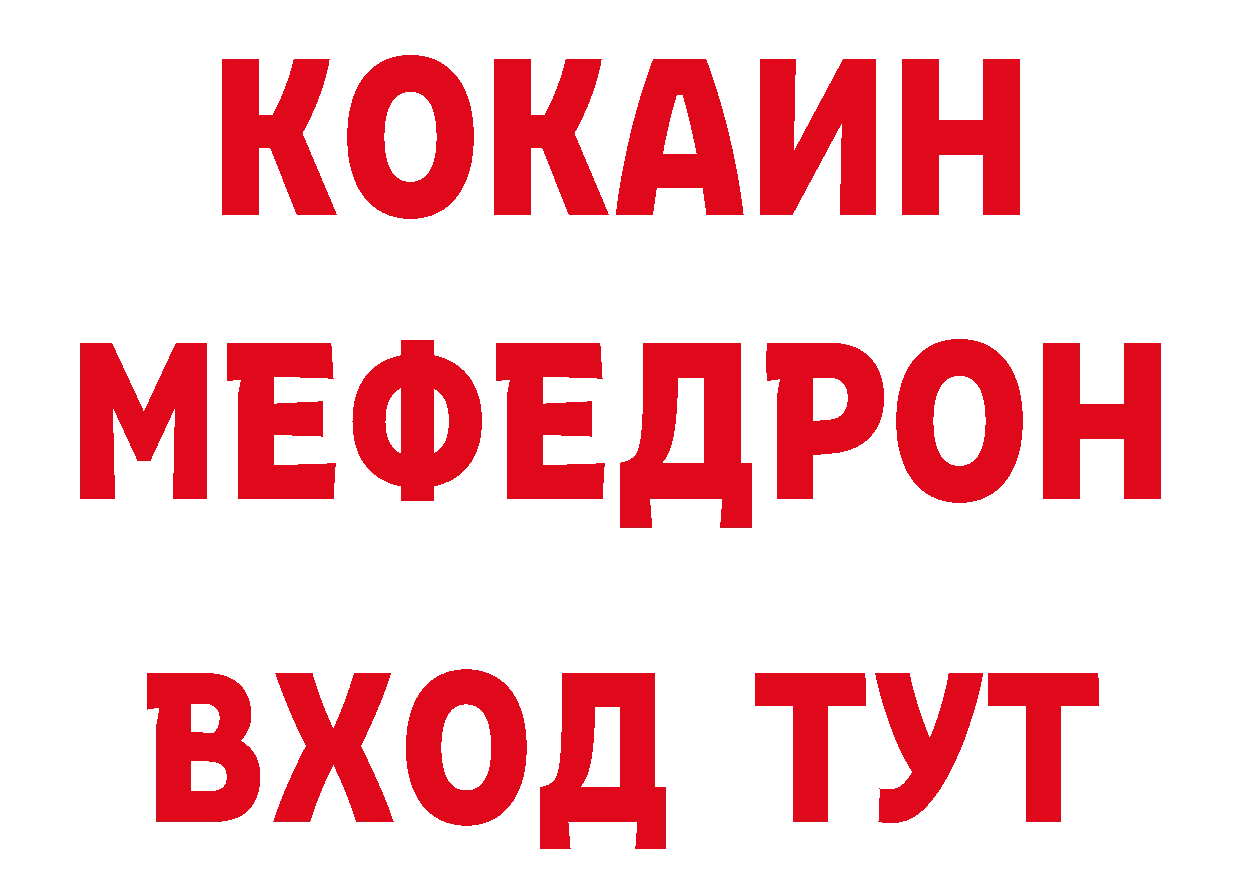 КОКАИН
МЕФЕДРОН
ВХОД ТУТ